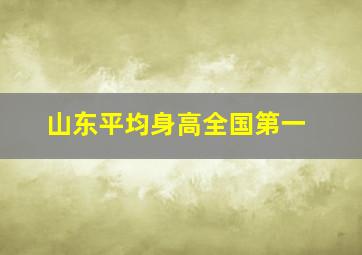 山东平均身高全国第一